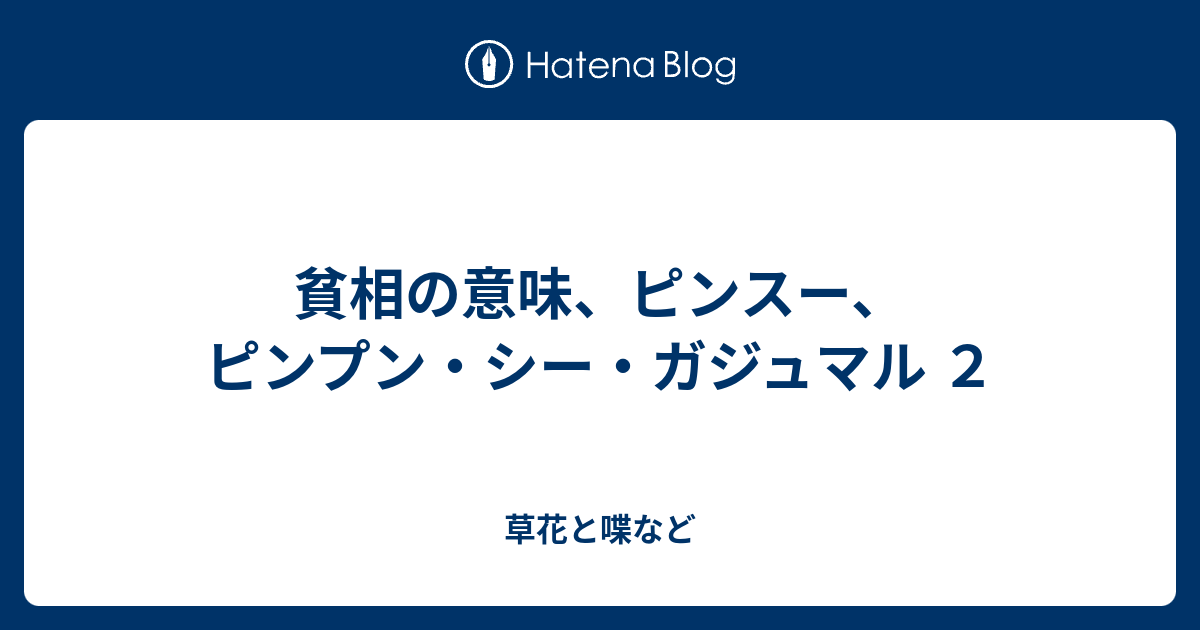 Hatena Blog

貧相の意味、ピンスー、ピンプン・シー・ガジュマル ２

草花と喋など